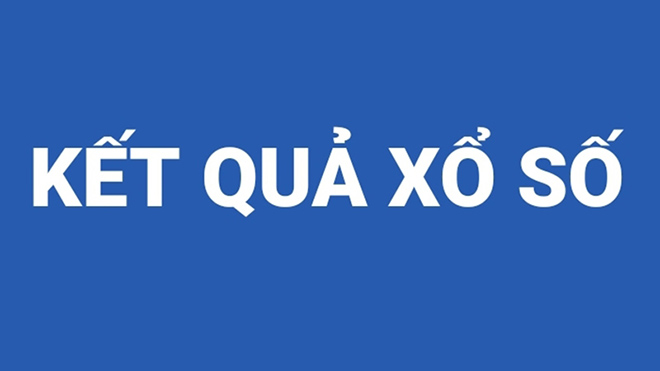 KẾT QUẢ XỔ SỐ